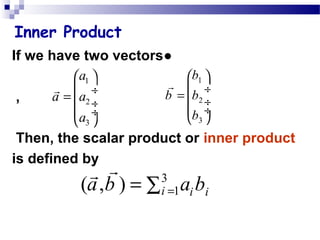 Inner Product

If we have two vectors•

, $\vec{a} = \begin{pmatrix} a_1 \\ a_2 \\ a_3 \end{pmatrix}$ $\vec{b} = \begin{pmatrix} b_1 \\ b_2 \\ b_3 \end{pmatrix}$

Then, the scalar product or inner product is defined by

$(\vec{a}, \vec{b}) = \sum_{i=1}^{3} a_i b_i$